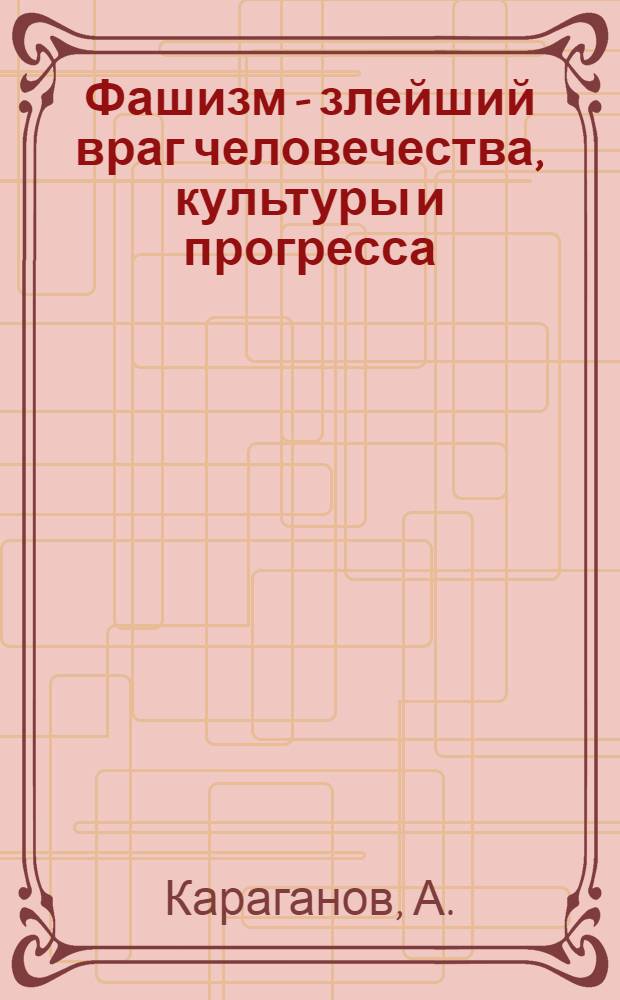 Фашизм - злейший враг человечества, культуры и прогресса

Караганов, А.